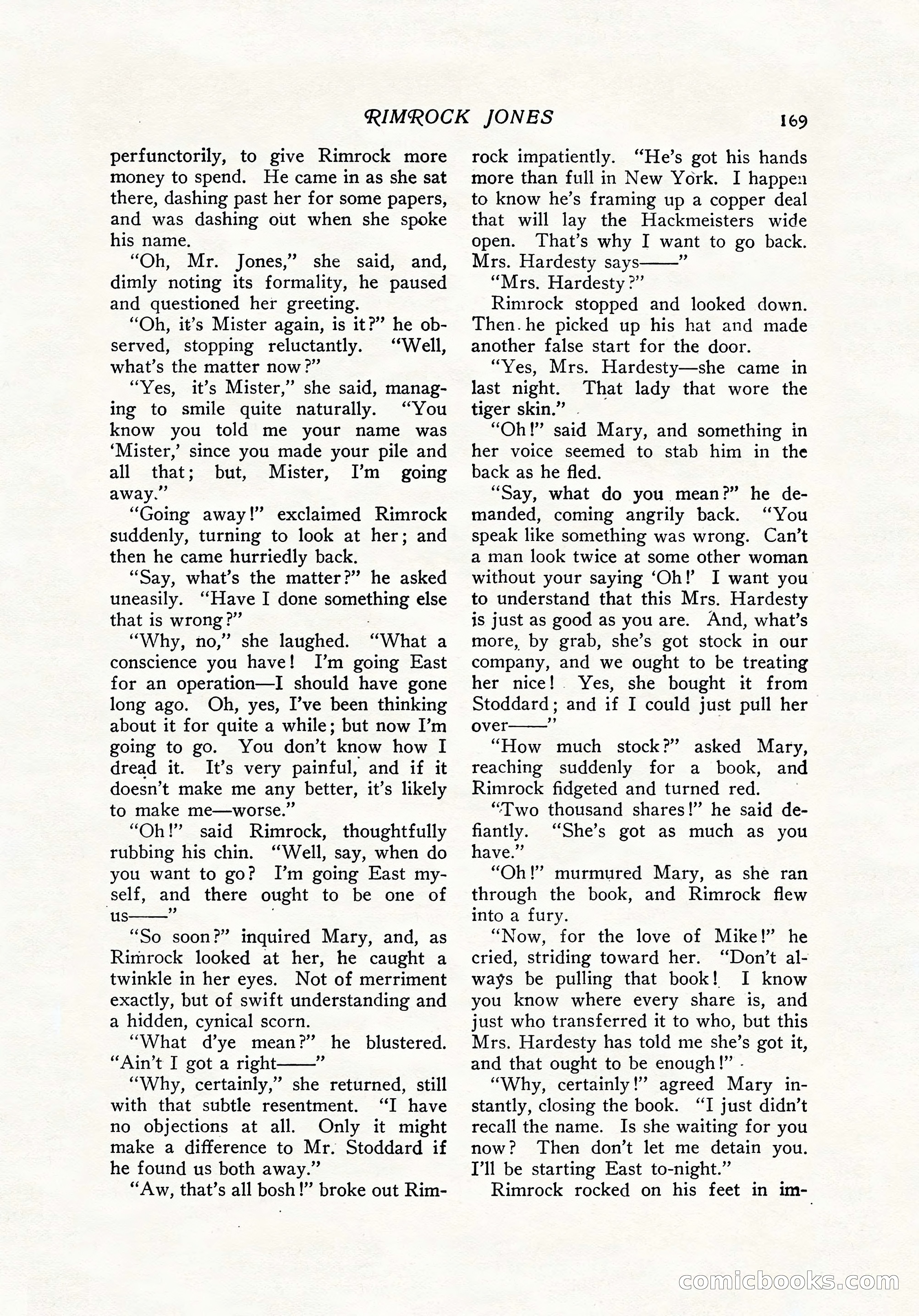 RIMROCK JONES 169

perfunctorily, to give Rimrock more money to spend. He came in as she sat there, dashing past her for some papers, and was dashing out when she spoke his name.

"Oh, Mr. Jones," she said, and, dimly noting its formality, he paused and questioned her greeting.

"Oh, it's Mister again, is it?" he observed, stopping reluctantly. "Well, what's the matter now?"

"Yes, it's Mister," she said, managing to smile quite naturally. "You know you told me your name was 'Mister,' since you made your pile and all that; but, Mister, I'm going away."

"Going away!" exclaimed Rimrock suddenly, turning to look at her; and then he came hurriedly back.

"Say, what's the matter?" he asked uneasily. "Have I done something else that is wrong?"

"Why, no," she laughed. "What a conscience you have! I'm going East for an operation—I should have gone long ago. Oh, yes, I've been thinking about it for quite a while; but now I'm going to go. You don't know how I dread it. It's very painful, and if it doesn't make me any better, it's likely to make me—worse."

"Oh!" said Rimrock, thoughtfully rubbing his chin. "Well, say, when do you want to go? I'm going East myself, and there ought to be one of us——"

"So soon?" inquired Mary, and, as Rimrock looked at her, he caught a twinkle in her eyes. Not of merriment exactly, but of swift understanding and a hidden, cynical scorn.

"What d'ye mean?" he blustered. "Ain't I got a right——"

"Why, certainly," she returned, still with that subtle resentment. "I have no objections at all. Only it might make a difference to Mr. Stoddard if he found us both away."

"Aw, that's all bosh!" broke out Rimrock impatiently. "He's got his hands more than full in New York. I happen to know he's framing up a copper deal that will lay the Hackmeisters wide open. That's why I want to go back. Mrs. Hardesty says——"

"Mrs. Hardesty?"

Rimrock stopped and looked down. Then he picked up his hat and made another false start for the door.

"Yes, Mrs. Hardesty—she came in last night. That lady that wore the tiger skin."

"Oh!" said Mary, and something in her voice seemed to stab him in the back as he fled.

"Say, what do you mean?" he demanded, coming angrily back. "You speak like something was wrong. Can't a man look twice at some other woman without your saying 'Oh!' I want you to understand that this Mrs. Hardesty is just as good as you are. And, what's more, by grab, she's got stock in our company, and we ought to be treating her nice! Yes, she bought it from Stoddard; and if I could just pull her over——"

"How much stock?" asked Mary, reaching suddenly for a book, and Rimrock fidgeted and turned red.

"Two thousand shares!" he said defiantly. "She's got as much as you have."

"Oh!" murmured Mary, as she ran through the book, and Rimrock flew into a fury.

"Now, for the love of Mike!" he cried, striding toward her. "Don't always be pulling that book! I know you know where every share is, and just who transferred it to who, but this Mrs. Hardesty has told me she's got it, and that ought to be enough!"

"Why, certainly!" agreed Mary instantly, closing the book. "I just didn't recall the name. Is she waiting for you now? Then don't let me detain you. I'll be starting East to-night."

Rimrock rocked on his feet in im-

comicbooks.com